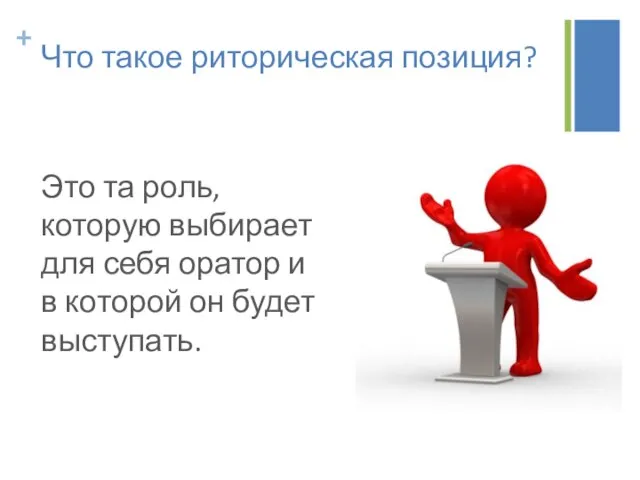 +
Что такое риторическая позиция?

Это та роль, которую выбирает для себя оратор и в которой он будет выступать.